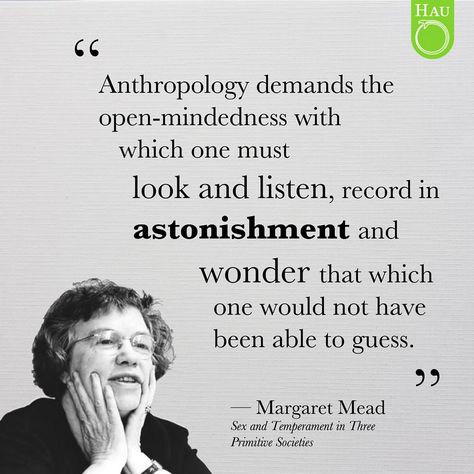 HAU

“

Anthropology demands the open-mindedness with which one must look and listen, record in astonishment and wonder that which one would not have been able to guess.

”

— Margaret Mead
Sex and Temperament in Three Primitive Societies